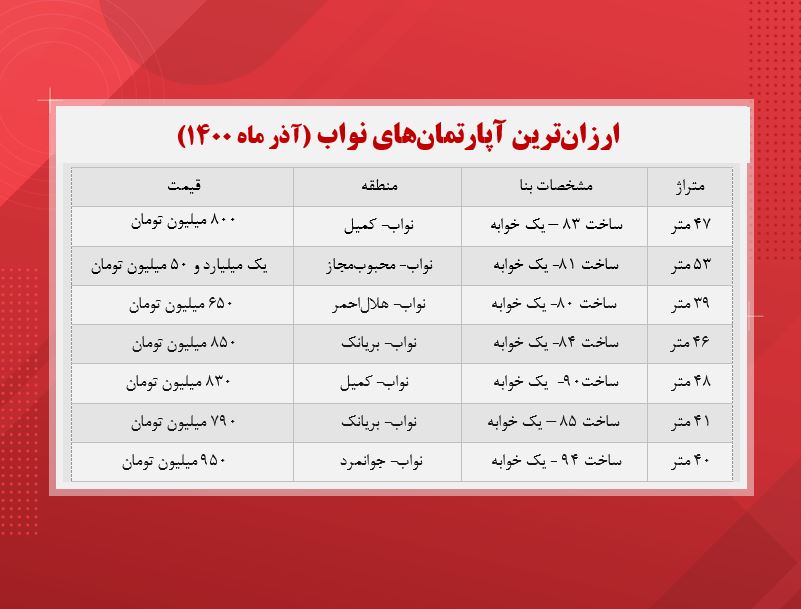 ارزان‌ترین آپارتمان‌های نواب (آذر ماه ۱۴۰۰)

| متراژ | مشخصات بنا | منطقه | قیمت |
|---|---|---|---|
| ۴۷ متر | ساخت ۸۳ – یک خوابه | نواب- کمیل | ۸۰۰ میلیون تومان |
| ۵۳ متر | ساخت ۸۱- یک خوابه | نواب- محبوب‌مجاز | یک میلیارد و ۵۰ میلیون تومان |
| ۳۹ متر | ساخت ۸۰- یک خوابه | نواب- هلال‌احمر | ۶۵۰ میلیون تومان |
| ۴۶ متر | ساخت ۸۴- یک خوابه | نواب- بریانک | ۸۵۰ میلیون تومان |
| ۴۸ متر | ساخت۹۰- یک خوابه | نواب- کمیل | ۸۳۰ میلیون تومان |
| ۴۱ متر | ساخت ۸۵ – یک خوابه | نواب- بریانک | ۷۹۰ میلیون تومان |
| ۴۰ متر | ساخت ۹۴ - یک خوابه | نواب- جوانمرد | ۹۵۰ میلیون تومان |